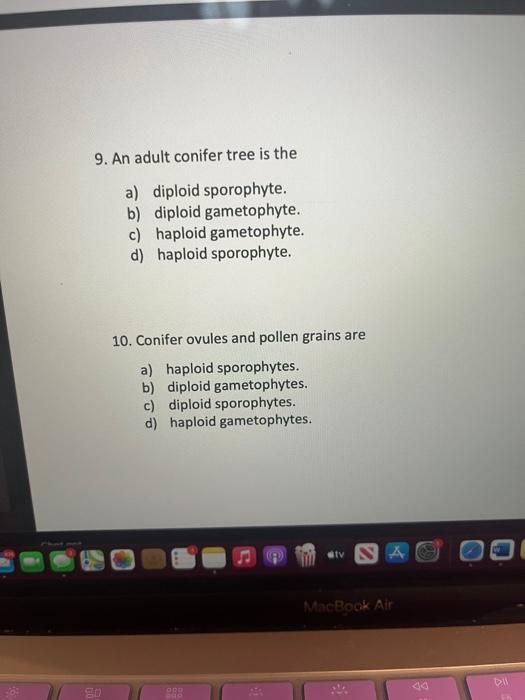 9. An adult conifer tree is the

a) diploid sporophyte.
b) diploid gametophyte.
c) haploid gametophyte.
d) haploid sporophyte.

10. Conifer ovules and pollen grains are

a) haploid sporophytes.
b) diploid gametophytes.
c) diploid sporophytes.
d) haploid gametophytes.

tv

MacBook Air